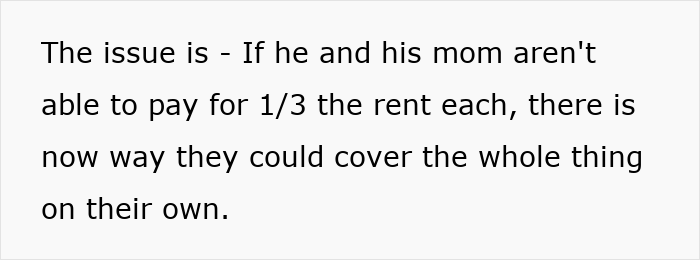 The issue is - If he and his mom aren't able to pay for 1/3 the rent each, there is now way they could cover the whole thing on their own.